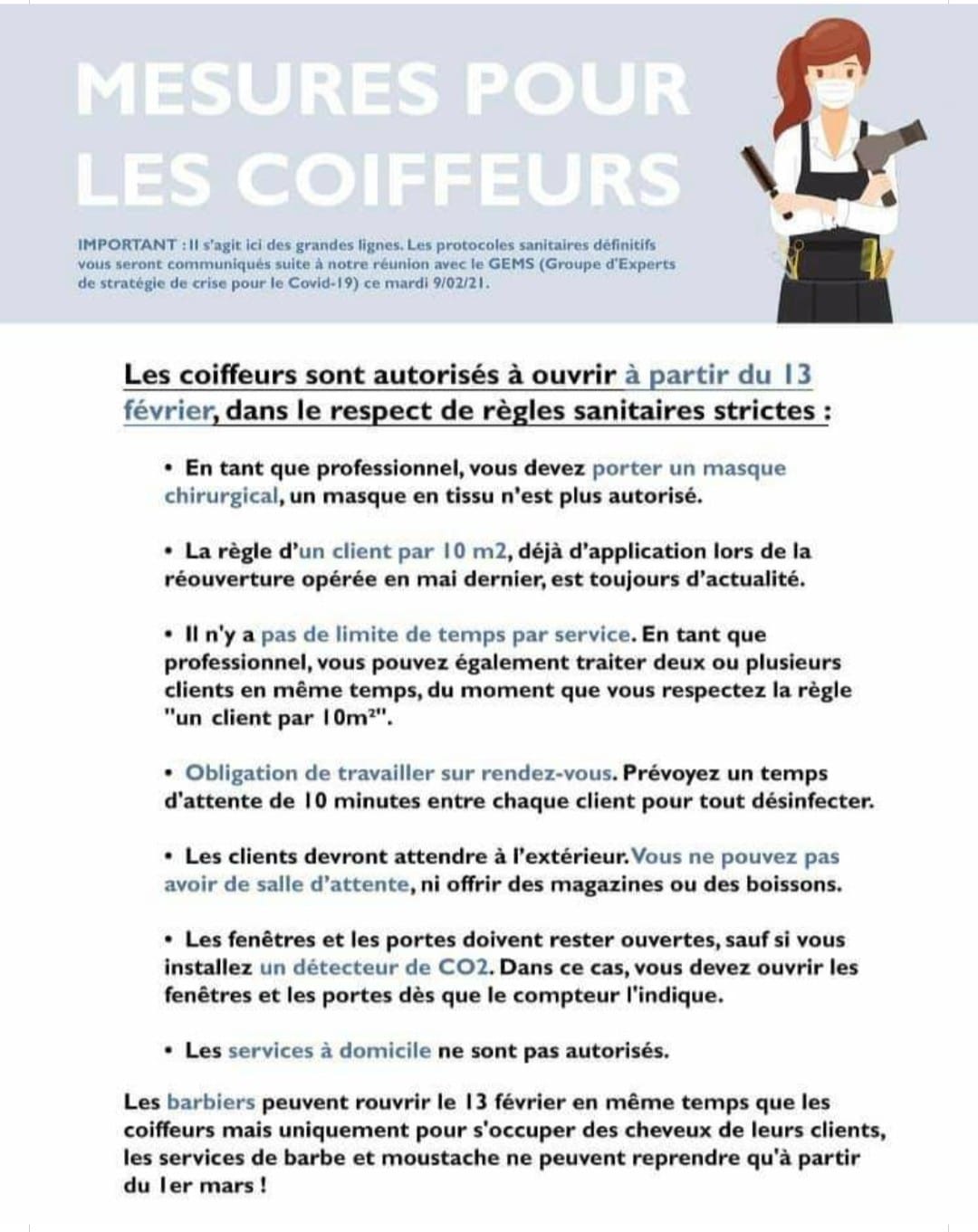 MESURES POUR LES COIFFEURS

IMPORTANT : Il s'agit ici des grandes lignes. Les protocoles sanitaires définitifs vous seront communiqués suite à notre réunion avec le GEMS (Groupe d'Experts de stratégie de crise pour le Covid-19) ce mardi 9/02/21.

Les coiffeurs sont autorisés à ouvrir à partir du 13 février, dans le respect de règles sanitaires strictes :

• En tant que professionnel, vous devez porter un masque chirurgical, un masque en tissu n'est plus autorisé.

• La règle d'un client par 10 m2, déjà d'application lors de la réouverture opérée en mai dernier, est toujours d'actualité.

• Il n'y a pas de limite de temps par service. En tant que professionnel, vous pouvez également traiter deux ou plusieurs clients en même temps, du moment que vous respectez la règle "un client par $10m^2$".

• Obligation de travailler sur rendez-vous. Prévoyez un temps d'attente de 10 minutes entre chaque client pour tout désinfecter.

• Les clients devront attendre à l'extérieur. Vous ne pouvez pas avoir de salle d'attente, ni offrir des magazines ou des boissons.

• Les fenêtres et les portes doivent rester ouvertes, sauf si vous installez un détecteur de CO2. Dans ce cas, vous devez ouvrir les fenêtres et les portes dès que le compteur l'indique.

• Les services à domicile ne sont pas autorisés.

Les barbiers peuvent rouvrir le 13 février en même temps que les coiffeurs mais uniquement pour s'occuper des cheveux de leurs clients, les services de barbe et moustache ne peuvent reprendre qu'à partir du 1er mars !